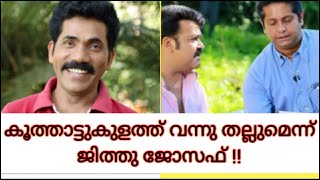 കൂത്താട്ടുകുളത്ത് വന്നു തല്ലുമെന്ന് ജിത്തു ജോസഫ് !!